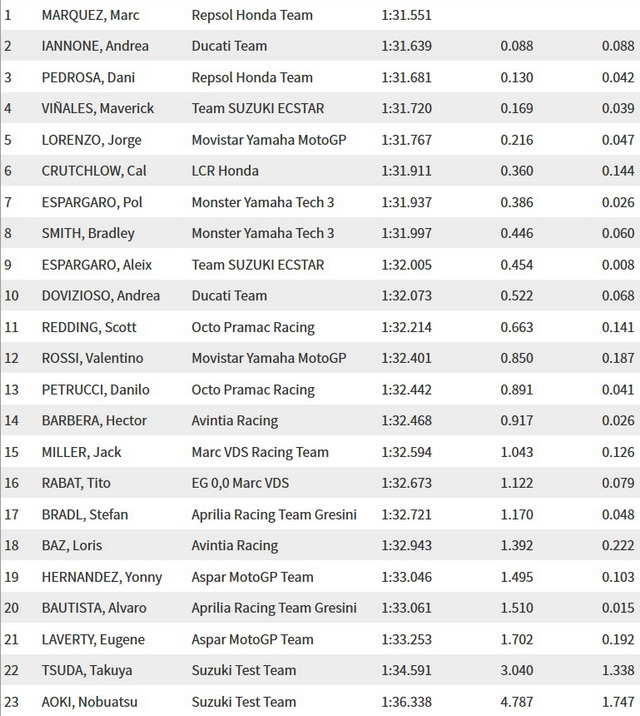 | | | | | | |
|---|---|---|---|---|---|
| 1 | MARQUEZ, Marc | Repsol Honda Team | 1:31.551 | | |
| 2 | IANNONE, Andrea | Ducati Team | 1:31.639 | 0.088 | 0.088 |
| 3 | PEDROSA, Dani | Repsol Honda Team | 1:31.681 | 0.130 | 0.042 |
| 4 | VIÑALES, Maverick | Team SUZUKI ECSTAR | 1:31.720 | 0.169 | 0.039 |
| 5 | LORENZO, Jorge | Movistar Yamaha MotoGP | 1:31.767 | 0.216 | 0.047 |
| 6 | CRUTCHLOW, Cal | LCR Honda | 1:31.911 | 0.360 | 0.144 |
| 7 | ESPARGARO, Pol | Monster Yamaha Tech 3 | 1:31.937 | 0.386 | 0.026 |
| 8 | SMITH, Bradley | Monster Yamaha Tech 3 | 1:31.997 | 0.446 | 0.060 |
| 9 | ESPARGARO, Aleix | Team SUZUKI ECSTAR | 1:32.005 | 0.454 | 0.008 |
| 10 | DOVIZIOSO, Andrea | Ducati Team | 1:32.073 | 0.522 | 0.068 |
| 11 | REDDING, Scott | Octo Pramac Racing | 1:32.214 | 0.663 | 0.141 |
| 12 | ROSSI, Valentino | Movistar Yamaha MotoGP | 1:32.401 | 0.850 | 0.187 |
| 13 | PETRUCCI, Danilo | Octo Pramac Racing | 1:32.442 | 0.891 | 0.041 |
| 14 | BARBERA, Hector | Avintia Racing | 1:32.468 | 0.917 | 0.026 |
| 15 | MILLER, Jack | Marc VDS Racing Team | 1:32.594 | 1.043 | 0.126 |
| 16 | RABAT, Tito | EG 0,0 Marc VDS | 1:32.673 | 1.122 | 0.079 |
| 17 | BRADL, Stefan | Aprilia Racing Team Gresini | 1:32.721 | 1.170 | 0.048 |
| 18 | BAZ, Loris | Avintia Racing | 1:32.943 | 1.392 | 0.222 |
| 19 | HERNANDEZ, Yonny | Aspar MotoGP Team | 1:33.046 | 1.495 | 0.103 |
| 20 | BAUTISTA, Alvaro | Aprilia Racing Team Gresini | 1:33.061 | 1.510 | 0.015 |
| 21 | LAVERTY, Eugene | Aspar MotoGP Team | 1:33.253 | 1.702 | 0.192 |
| 22 | TSUDA, Takuya | Suzuki Test Team | 1:34.591 | 3.040 | 1.338 |
| 23 | AOKI, Nobuatsu | Suzuki Test Team | 1:36.338 | 4.787 | 1.747 |